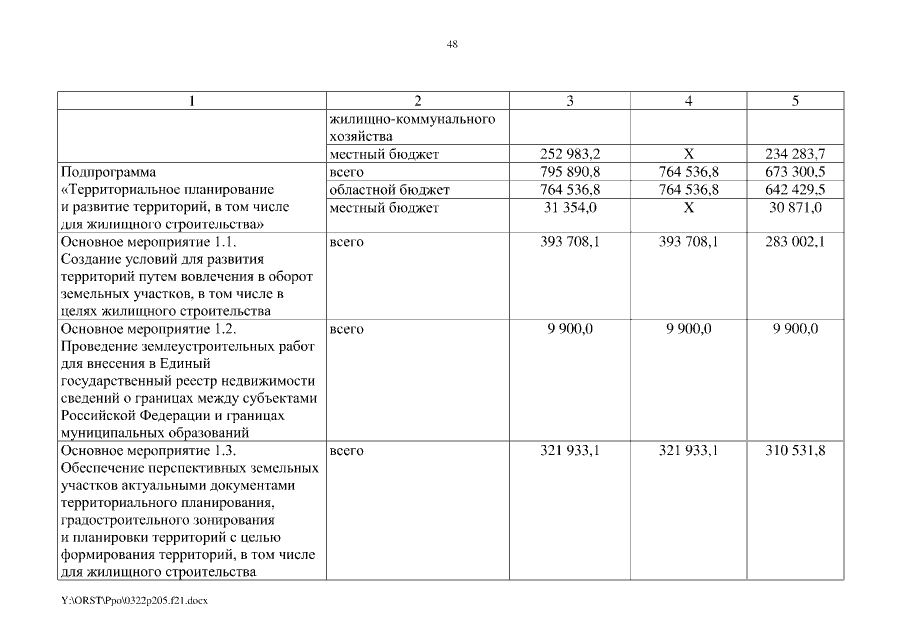 48

| 1 | 2 | 3 | 4 | 5 |
|---|---|---|---|---|
| | жилищно-коммунального хозяйства | | | |
| | местный бюджет | 252 983,2 | Х | 234 283,7 |
| Подпрограмма «Территориальное планирование и развитие территорий, в том числе для жилищного строительства» | всего | 795 890,8 | 764 536,8 | 673 300,5 |
| | областной бюджет | 764 536,8 | 764 536,8 | 642 429,5 |
| | местный бюджет | 31 354,0 | Х | 30 871,0 |
| Основное мероприятие 1.1. Создание условий для развития территорий путем вовлечения в оборот земельных участков, в том числе в целях жилищного строительства | всего | 393 708,1 | 393 708,1 | 283 002,1 |
| Основное мероприятие 1.2. Проведение землеустроительных работ для внесения в Единый государственный реестр недвижимости сведений о границах между субъектами Российской Федерации и границах муниципальных образований | всего | 9 900,0 | 9 900,0 | 9 900,0 |
| Основное мероприятие 1.3. Обеспечение перспективных земельных участков актуальными документами территориального планирования, градостроительного зонирования и планировки территорий с целью формирования территорий, в том числе для жилищного строительства | всего | 321 933,1 | 321 933,1 | 310 531,8 |

Y:\ORST\Ppo\0322p205.f21.docx